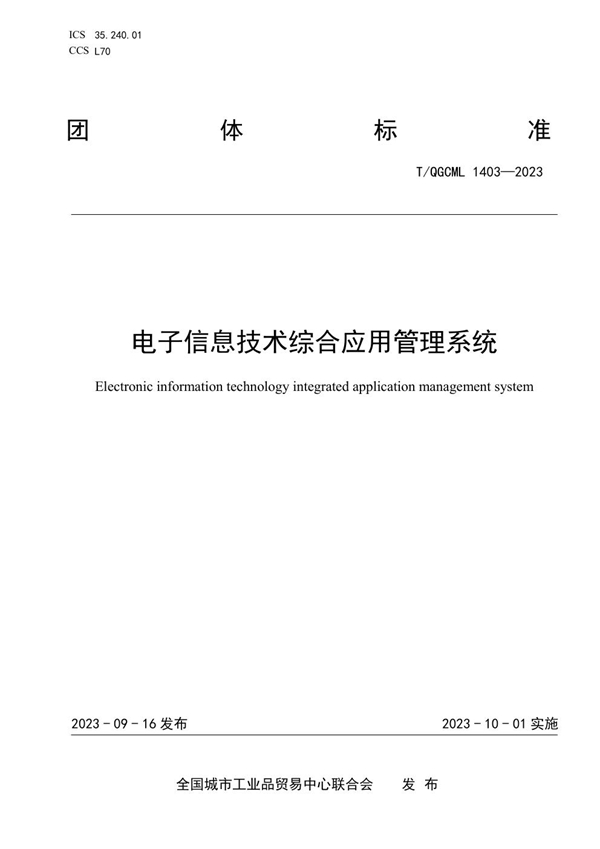 ICS 35.240.01
CCS L70

团 体 标 准

T/QGCML 1403—2023

电子信息技术综合应用管理系统

Electronic information technology integrated application management system

2023 - 09 - 16 发布

2023 - 10 - 01 实施

全国城市工业品贸易中心联合会 发 布